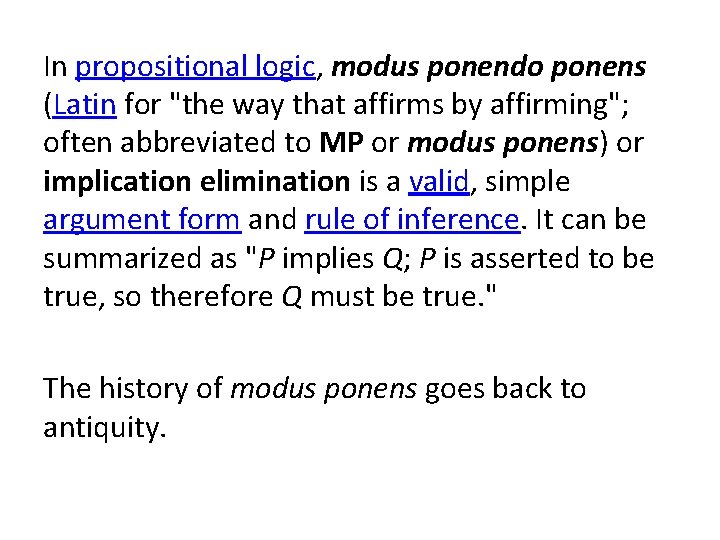 In propositional logic, modus ponendo ponens (Latin for "the way that affirms by affirming"; often abbreviated to MP or modus ponens) or implication elimination is a valid, simple argument form and rule of inference. It can be summarized as "P implies Q; P is asserted to be true, so therefore Q must be true."

The history of modus ponens goes back to antiquity.